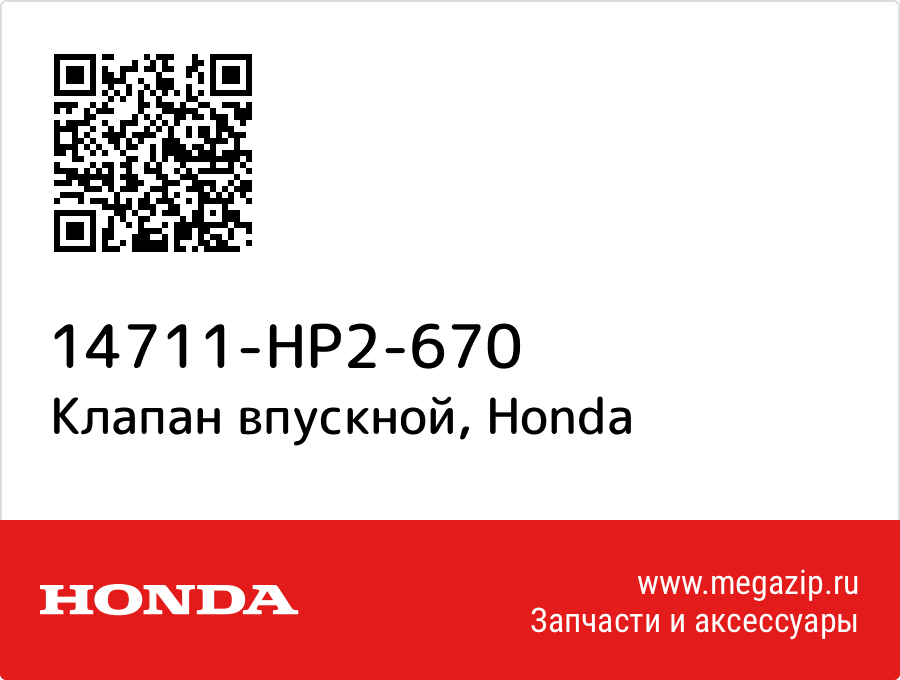 14711-HP2-670
Клапан впускной, Honda

HONDA

www.megazip.ru
Запчасти и аксессуары